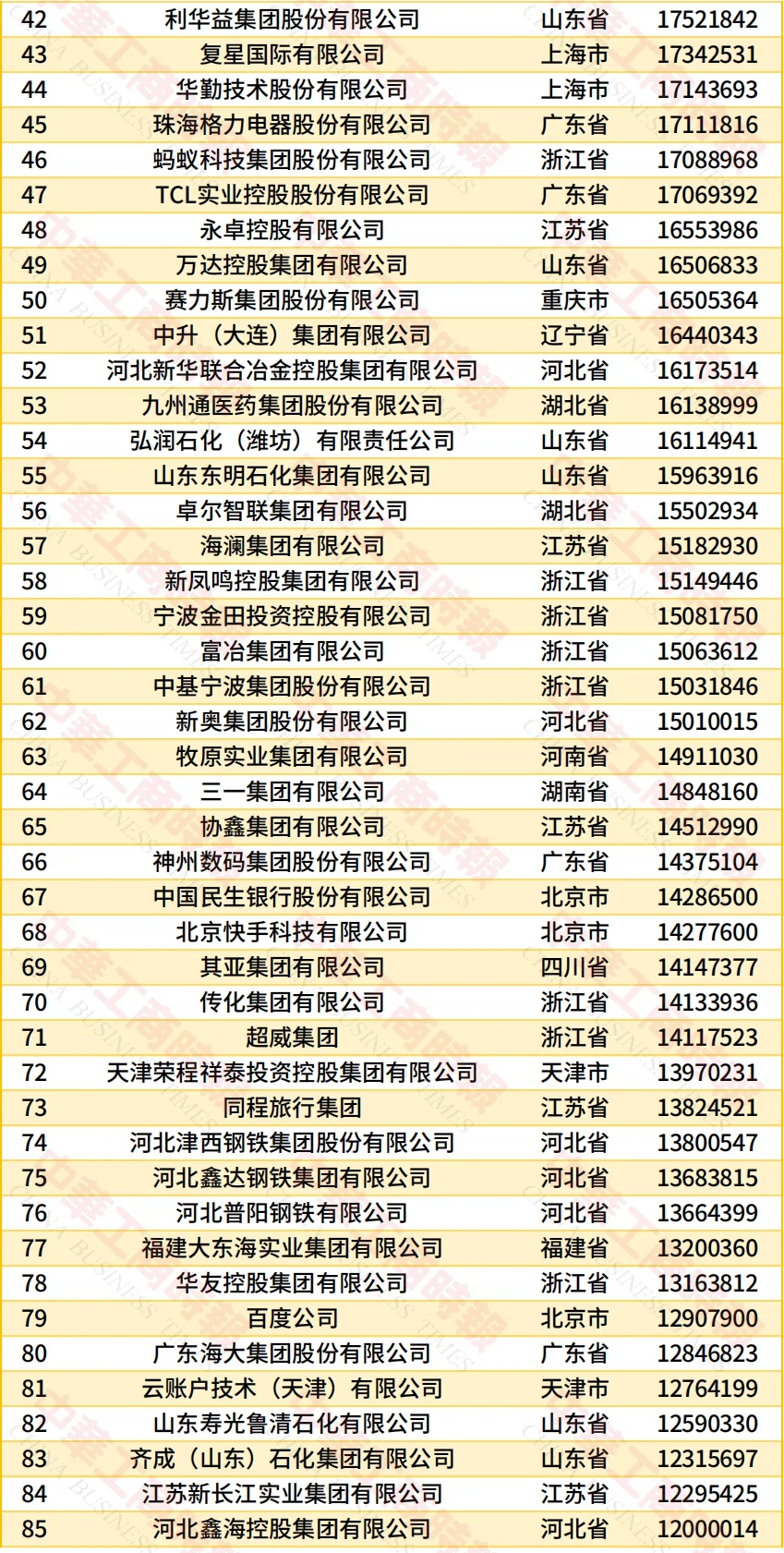 | 42 | 利华益集团股份有限公司 | 山东省 | 17521842 |
|---|---|---|---|
| 43 | 复星国际有限公司 | 上海市 | 17342531 |
| 44 | 华勤技术股份有限公司 | 上海市 | 17143693 |
| 45 | 珠海格力电器股份有限公司 | 广东省 | 17111816 |
| 46 | 蚂蚁科技集团股份有限公司 | 浙江省 | 17088968 |
| 47 | TCL实业控股股份有限公司 | 广东省 | 17069392 |
| 48 | 永卓控股有限公司 | 江苏省 | 16553986 |
| 49 | 万达控股集团有限公司 | 山东省 | 16506833 |
| 50 | 赛力斯集团股份有限公司 | 重庆市 | 16505364 |
| 51 | 中升（大连）集团有限公司 | 辽宁省 | 16440343 |
| 52 | 河北新华联合冶金控股集团有限公司 | 河北省 | 16173514 |
| 53 | 九州通医药集团股份有限公司 | 湖北省 | 16138999 |
| 54 | 弘润石化（潍坊）有限责任公司 | 山东省 | 16114941 |
| 55 | 山东东明石化集团有限公司 | 山东省 | 15963916 |
| 56 | 卓尔智联集团有限公司 | 湖北省 | 15502934 |
| 57 | 海澜集团有限公司 | 江苏省 | 15182930 |
| 58 | 新凤鸣控股集团有限公司 | 浙江省 | 15149446 |
| 59 | 宁波金田投资控股有限公司 | 浙江省 | 15081750 |
| 60 | 富冶集团有限公司 | 浙江省 | 15063612 |
| 61 | 中基宁波集团股份有限公司 | 浙江省 | 15031846 |
| 62 | 新奥集团股份有限公司 | 河北省 | 15010015 |
| 63 | 牧原实业集团有限公司 | 河南省 | 14911030 |
| 64 | 三一集团有限公司 | 湖南省 | 14848160 |
| 65 | 协鑫集团有限公司 | 江苏省 | 14512990 |
| 66 | 神州数码集团股份有限公司 | 广东省 | 14375104 |
| 67 | 中国民生银行股份有限公司 | 北京市 | 14286500 |
| 68 | 北京快手科技有限公司 | 北京市 | 14277600 |
| 69 | 其亚集团有限公司 | 四川省 | 14147377 |
| 70 | 传化集团有限公司 | 浙江省 | 14133936 |
| 71 | 超威集团 | 浙江省 | 14117523 |
| 72 | 天津荣程祥泰投资控股集团有限公司 | 天津市 | 13970231 |
| 73 | 同程旅行集团 | 江苏省 | 13824521 |
| 74 | 河北津西钢铁集团股份有限公司 | 河北省 | 13800547 |
| 75 | 河北鑫达钢铁集团有限公司 | 河北省 | 13683815 |
| 76 | 河北普阳钢铁有限公司 | 河北省 | 13664399 |
| 77 | 福建大东海实业集团有限公司 | 福建省 | 13200360 |
| 78 | 华友控股集团有限公司 | 浙江省 | 13163812 |
| 79 | 百度公司 | 北京市 | 12907900 |
| 80 | 广东海大集团股份有限公司 | 广东省 | 12846823 |
| 81 | 云账户技术（天津）有限公司 | 天津市 | 12764199 |
| 82 | 山东寿光鲁清石化有限公司 | 山东省 | 12590330 |
| 83 | 齐成（山东）石化集团有限公司 | 山东省 | 12315697 |
| 84 | 江苏新长江实业集团有限公司 | 江苏省 | 12295425 |
| 85 | 河北鑫海控股集团有限公司 | 河北省 | 12000014 |